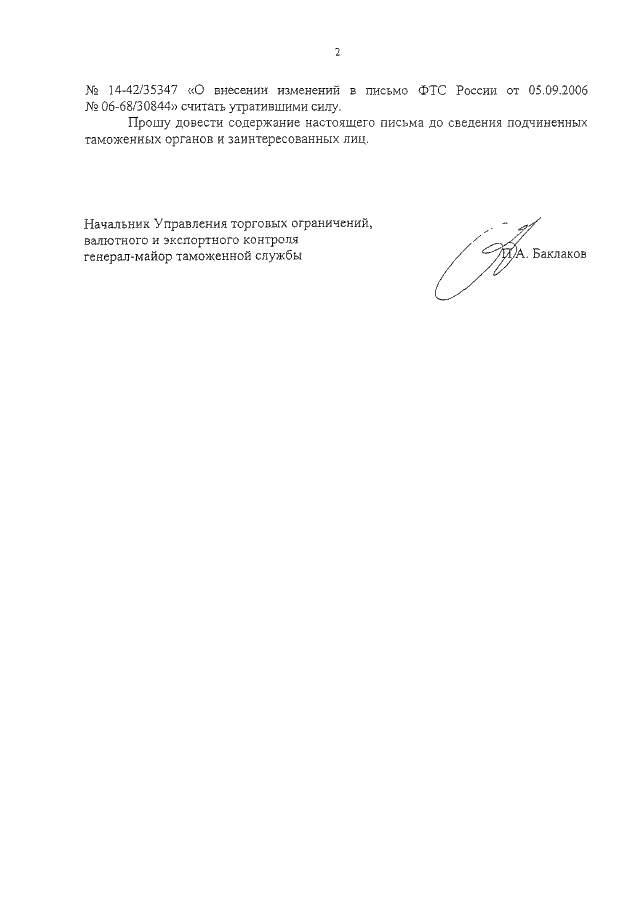 2

№ 14-42/35347 «О внесении изменений в письмо ФТС России от 05.09.2006 № 06-68/30844» считать утратившими силу.

Прошу довести содержание настоящего письма до сведения подчиненных таможенных органов и заинтересованных лиц.

Начальник Управления торговых ограничений, валютного и экспортного контроля генерал-майор таможенной службы

И.А. Баклаков